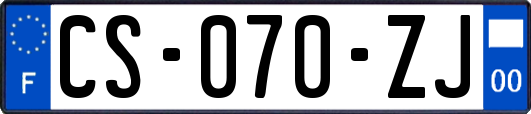 F

CS-070-ZJ

00